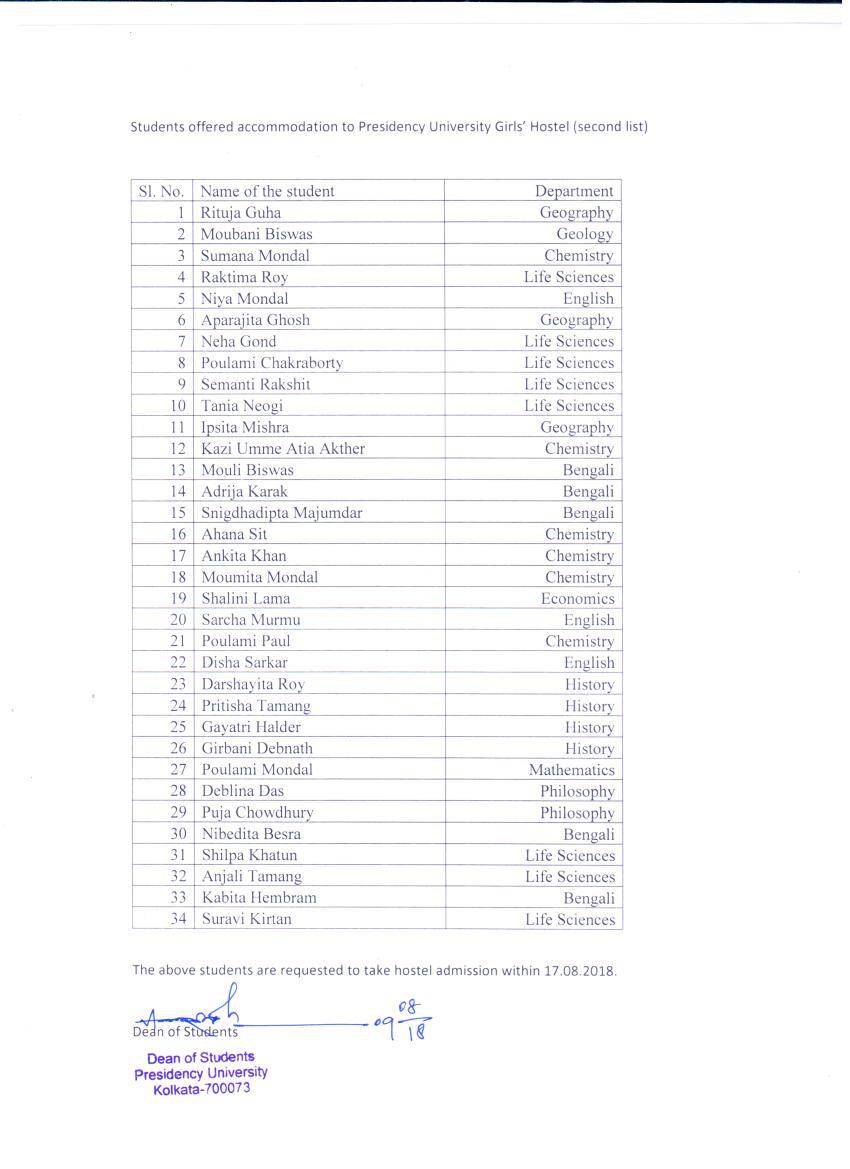 Students offered accommodation to Presidency University Girls' Hostel (second list)

| Sl. No. | Name of the student | Department |
|---|---|---|
| 1 | Rituja Guha | Geography |
| 2 | Moubani Biswas | Geology |
| 3 | Sumana Mondal | Chemistry |
| 4 | Raktima Roy | Life Sciences |
| 5 | Niya Mondal | English |
| 6 | Aparajita Ghosh | Geography |
| 7 | Neha Gond | Life Sciences |
| 8 | Poulami Chakraborty | Life Sciences |
| 9 | Semanti Rakshit | Life Sciences |
| 10 | Tania Neogi | Life Sciences |
| 11 | Ipsita Mishra | Geography |
| 12 | Kazi Umme Atia Akther | Chemistry |
| 13 | Mouli Biswas | Bengali |
| 14 | Adrija Karak | Bengali |
| 15 | Snigdhadipta Majumdar | Bengali |
| 16 | Ahana Sit | Chemistry |
| 17 | Ankita Khan | Chemistry |
| 18 | Moumita Mondal | Chemistry |
| 19 | Shalini Lama | Economics |
| 20 | Sarcha Murmu | English |
| 21 | Poulami Paul | Chemistry |
| 22 | Disha Sarkar | English |
| 23 | Darshayita Roy | History |
| 24 | Pritisha Tamang | History |
| 25 | Gayatri Halder | History |
| 26 | Girbani Debnath | History |
| 27 | Poulami Mondal | Mathematics |
| 28 | Deblina Das | Philosophy |
| 29 | Puja Chowdhury | Philosophy |
| 30 | Nibedita Besra | Bengali |
| 31 | Shilpa Khatun | Life Sciences |
| 32 | Anjali Tamang | Life Sciences |
| 33 | Kabita Hembram | Bengali |
| 34 | Suravi Kirtan | Life Sciences |

The above students are requested to take hostel admission within 17.08.2018.

Dean of Students 09/08/18

Dean of Students
Presidency University
Kolkata-700073